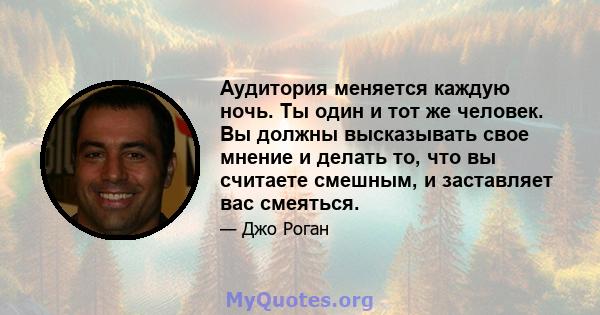 Аудитория меняется каждую ночь. Ты один и тот же человек. Вы должны высказывать свое мнение и делать то, что вы считаете смешным, и заставляет вас смеяться.

— Джо Роган

MyQuotes.org